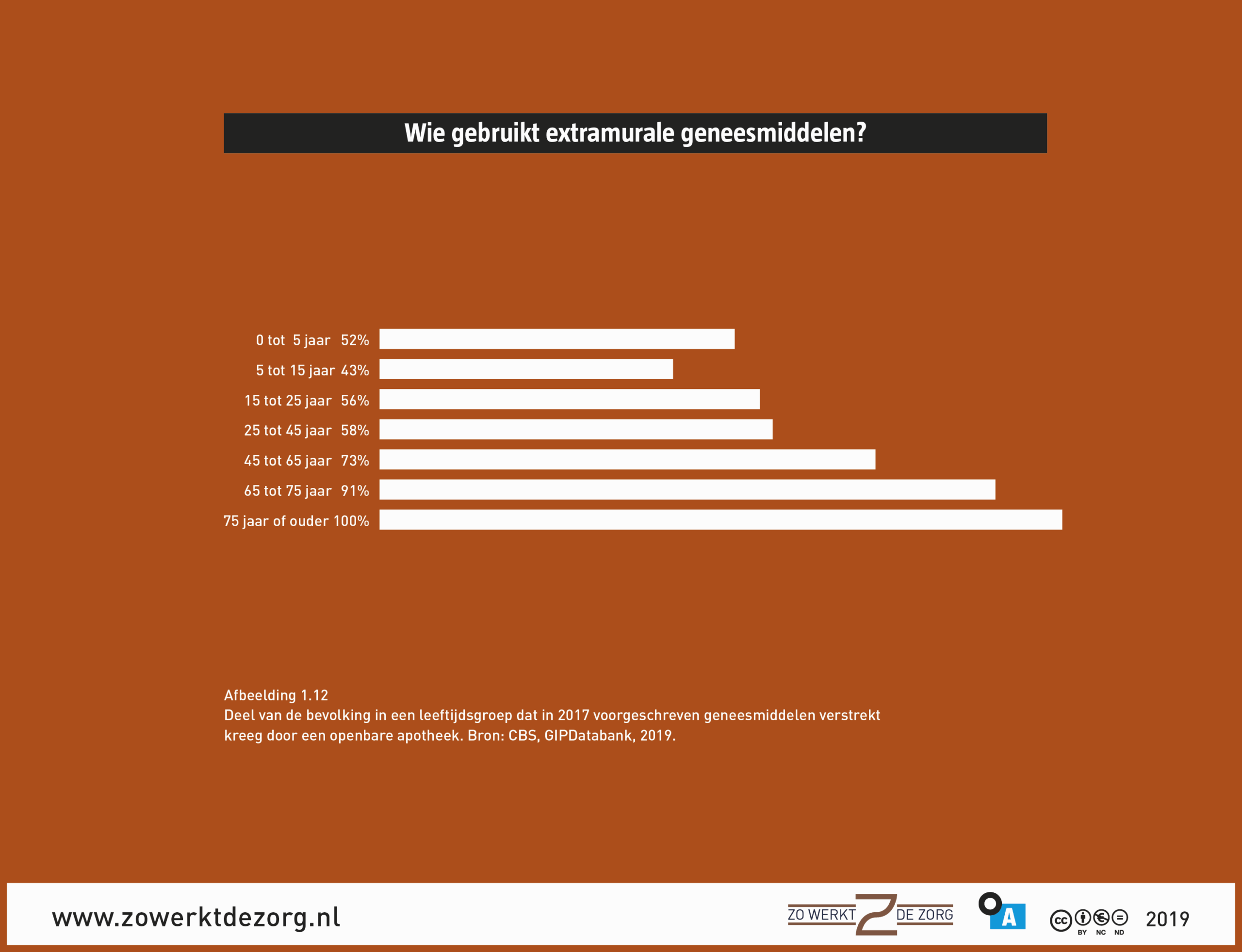 Wie gebruikt extramurale geneesmiddelen?

0 tot 5 jaar 52%
5 tot 15 jaar 43%
15 tot 25 jaar 56%
25 tot 45 jaar 58%
45 tot 65 jaar 73%
65 tot 75 jaar 91%
75 jaar of ouder 100%

Afbeelding 1.12
Deel van de bevolking in een leeftijdsgroep dat in 2017 voorgeschreven geneesmiddelen verstrekt kreeg door een openbare apotheek. Bron: CBS, GIPDatabank, 2019.

www.zowerktdezorg.nl

ZO WERKT DE ZORG

A

cc BY NC ND

2019